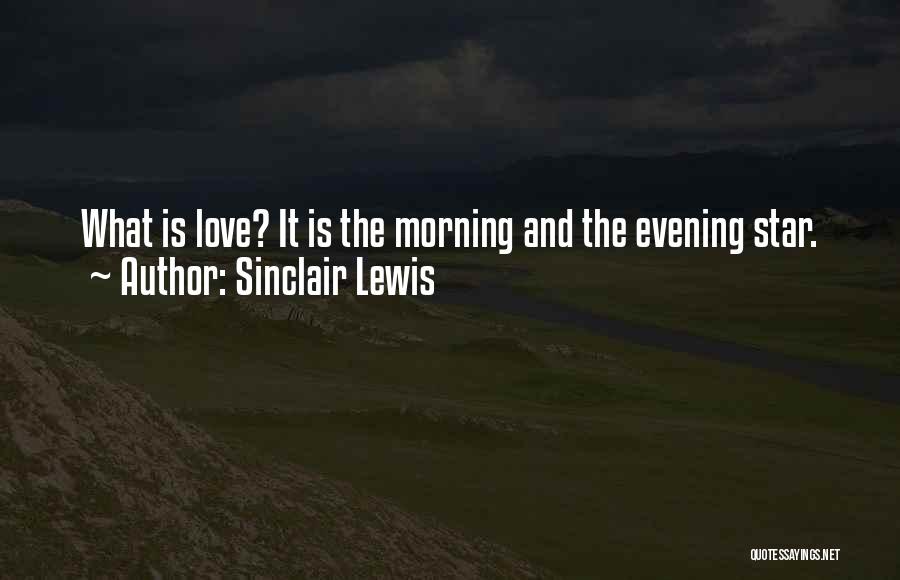 What is love? It is the morning and the evening star.
~ Author: Sinclair Lewis

QUOTESSAYINGS.NET